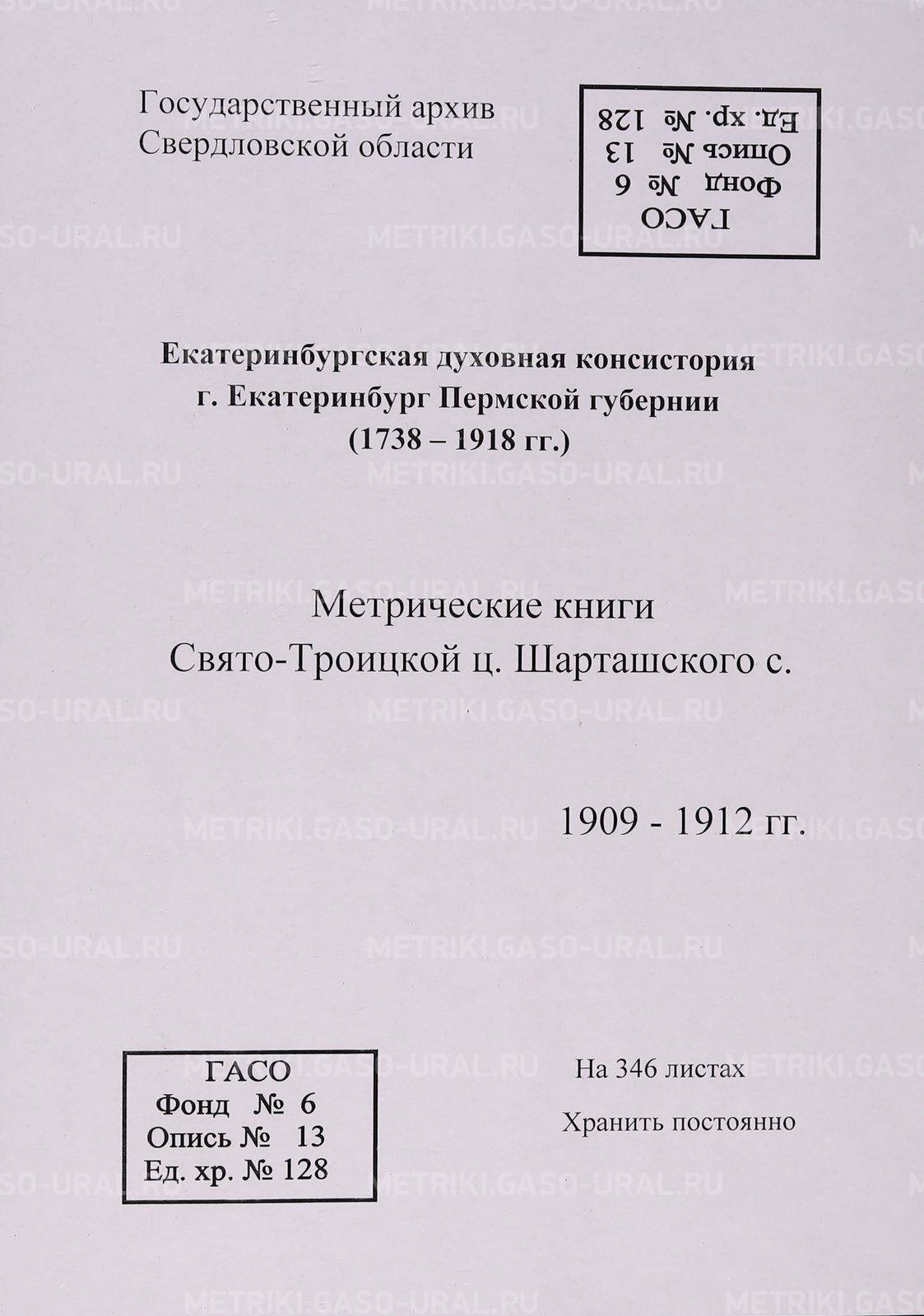 Государственный архив
Свердловской области

ГАСО
Фонд № 6
Опись № 13
Ед. хр. № 128

Екатеринбургская духовная консистория
г. Екатеринбург Пермской губернии
(1738 – 1918 гг.)

Метрические книги
Свято-Троицкой ц. Шарташского с.

1909 - 1912 гг.

ГАСО
Фонд № 6
Опись № 13
Ед. хр. № 128

На 346 листах

Хранить постоянно

METRIKI.GASO-URAL.RU